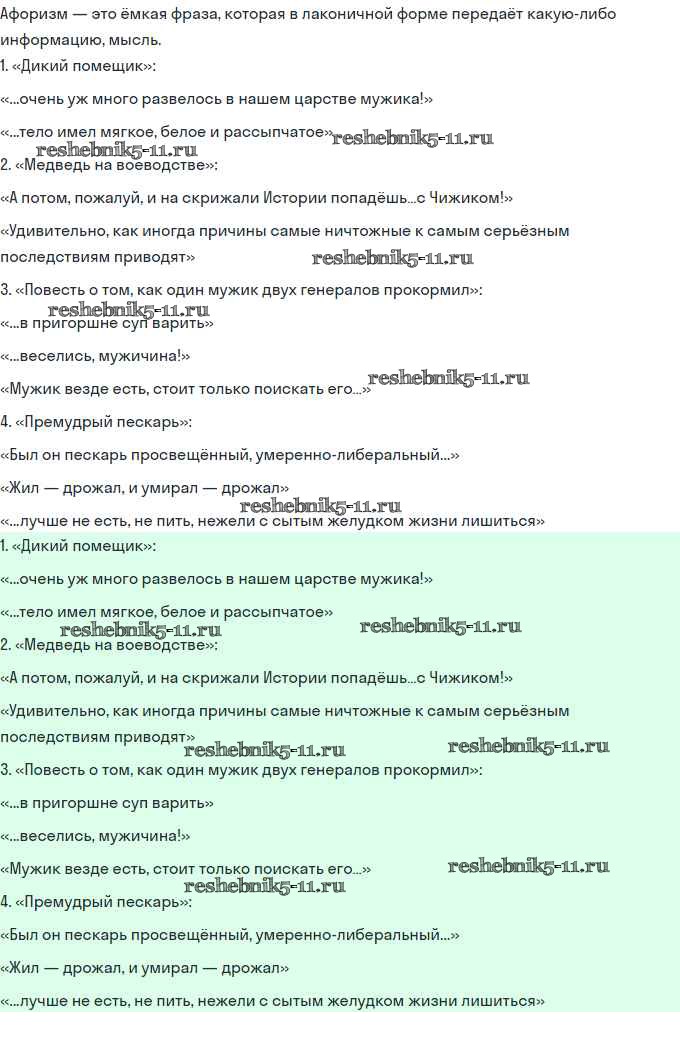 Афоризм — это ёмкая фраза, которая в лаконичной форме передаёт какую-либо информацию, мысль.
1. «Дикий помещик»:

«...очень уж много развелось в нашем царстве мужика!»

«...тело имел мягкое, белое и рассыпчатое» reshebnik5-11.ru
reshebnik5-11.ru
2. «Медведь на воеводстве»:

«А потом, пожалуй, и на скрижали Истории попадёшь...с Чижиком!»

«Удивительно, как иногда причины самые ничтожные к самым серьёзным последствиям приводят» reshebnik5-11.ru

3. «Повесть о том, как один мужик двух генералов прокормил»:
reshebnik5-11.ru
«...в пригоршне суп варить»

«...веселись, мужичина!»

«Мужик везде есть, стоит только поискать его...» reshebnik5-11.ru

4. «Премудрый пескарь»:

«Был он пескарь просвещённый, умеренно-либеральный...»

«Жил — дрожал, и умирал — дрожал»
reshebnik5-11.ru
«...лучше не есть, не пить, нежели с сытым желудком жизни лишиться»
1. «Дикий помещик»:

«...очень уж много развелось в нашем царстве мужика!»

«...тело имел мягкое, белое и рассыпчатое»
reshebnik5-11.ru reshebnik5-11.ru
2. «Медведь на воеводстве»:

«А потом, пожалуй, и на скрижали Истории попадёшь...с Чижиком!»

«Удивительно, как иногда причины самые ничтожные к самым серьёзным последствиям приводят» reshebnik5-11.ru reshebnik5-11.ru
3. «Повесть о том, как один мужик двух генералов прокормил»:

«...в пригоршне суп варить»

«...веселись, мужичина!»

«Мужик везде есть, стоит только поискать его...» reshebnik5-11.ru
reshebnik5-11.ru
4. «Премудрый пескарь»:

«Был он пескарь просвещённый, умеренно-либеральный...»

«Жил — дрожал, и умирал — дрожал»

«...лучше не есть, не пить, нежели с сытым желудком жизни лишиться»